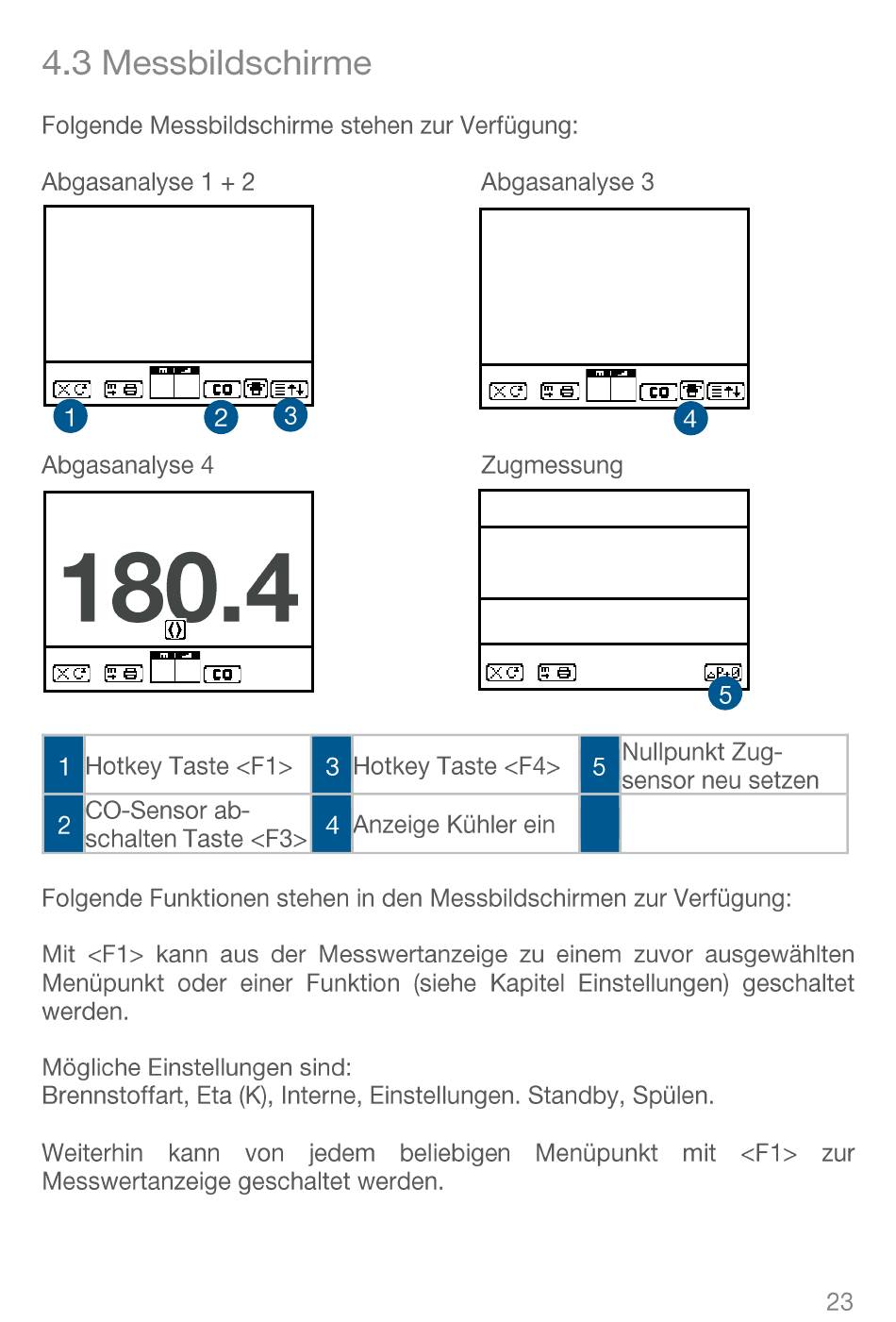 4.3 Messbildschirme

Folgende Messbildschirme stehen zur Verfügung:

Abgasanalyse 1 + 2

CO

1 2 3

Abgasanalyse 3

CO

4

Abgasanalyse 4

180.4

CO

Zugmessung

5

| 1 | Hotkey Taste <F1> | 3 | Hotkey Taste <F4> | 5 | Nullpunkt Zugsensor neu setzen |
|---|---|---|---|---|---|
| 2 | CO-Sensor abschalten Taste <F3> | 4 | Anzeige Kühler ein | | |

Folgende Funktionen stehen in den Messbildschirmen zur Verfügung:

Mit <F1> kann aus der Messwertanzeige zu einem zuvor ausgewählten Menüpunkt oder einer Funktion (siehe Kapitel Einstellungen) geschaltet werden.

Mögliche Einstellungen sind:
Brennstoffart, Eta (K), Interne, Einstellungen. Standby, Spülen.

Weiterhin kann von jedem beliebigen Menüpunkt mit <F1> zur Messwertanzeige geschaltet werden.

23